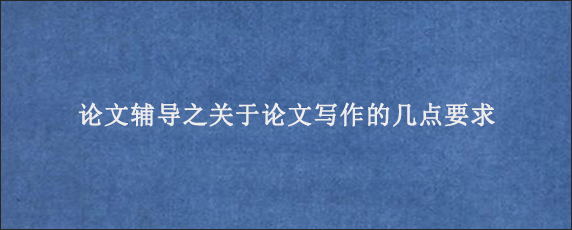 论文辅导之关于论文写作的几点要求